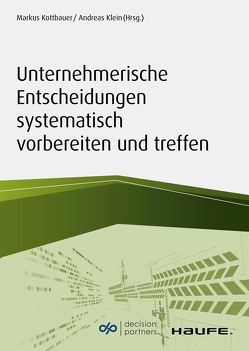 Markus Kottbauer / Andreas Klein (Hrsg.)

Unternehmerische Entscheidungen systematisch vorbereiten und treffen

dp decision partners

HAUFE.